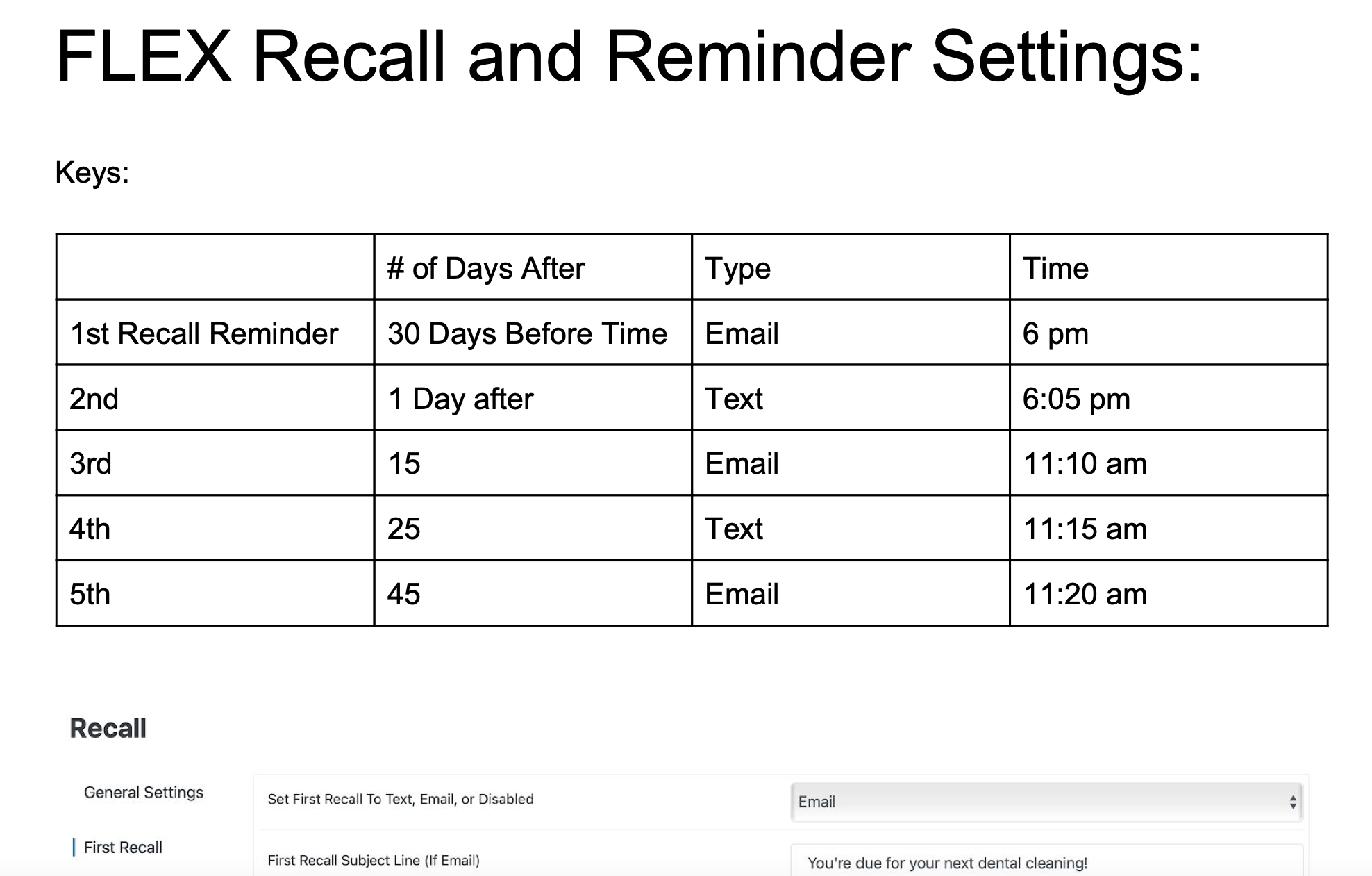 FLEX Recall and Reminder Settings:

Keys:

| | # of Days After | Type | Time |
|---|---|---|---|
| 1st Recall Reminder | 30 Days Before Time | Email | 6 pm |
| 2nd | 1 Day after | Text | 6:05 pm |
| 3rd | 15 | Email | 11:10 am |
| 4th | 25 | Text | 11:15 am |
| 5th | 45 | Email | 11:20 am |

Recall

General Settings

First Recall

Set First Recall To Text, Email, or Disabled

Email

First Recall Subject Line (If Email)

You're due for your next dental cleaning!